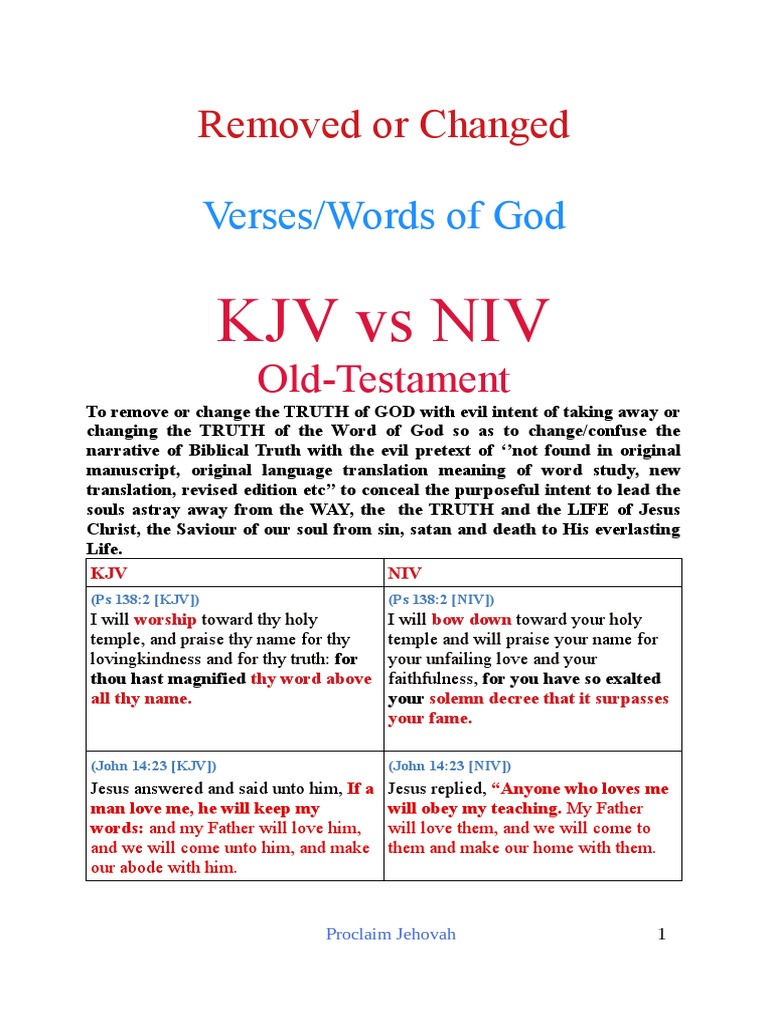 Removed or Changed

Verses/Words of God

KJV vs NIV

Old-Testament

To remove or change the TRUTH of GOD with evil intent of taking away or changing the TRUTH of the Word of God so as to change/confuse the narrative of Biblical Truth with the evil pretext of ‘’not found in original manuscript, original language translation meaning of word study, new translation, revised edition etc” to conceal the purposeful intent to lead the souls astray away from the WAY, the the TRUTH and the LIFE of Jesus Christ, the Saviour of our soul from sin, satan and death to His everlasting Life.

| KJV | NIV |
|---|---|
| (Ps 138:2 [KJV]) I will worship toward thy holy temple, and praise thy name for thy lovingkindness and for thy truth: for thou hast magnified thy word above all thy name. | (Ps 138:2 [NIV]) I will bow down toward your holy temple and will praise your name for your unfailing love and your faithfulness, for you have so exalted your solemn decree that it surpasses your fame. |
| (John 14:23 [KJV]) Jesus answered and said unto him, If a man love me, he will keep my words: and my Father will love him, and we will come unto him, and make our abode with him. | (John 14:23 [NIV]) Jesus replied, “Anyone who loves me will obey my teaching. My Father will love them, and we will come to them and make our home with them. |

Proclaim Jehovah

1